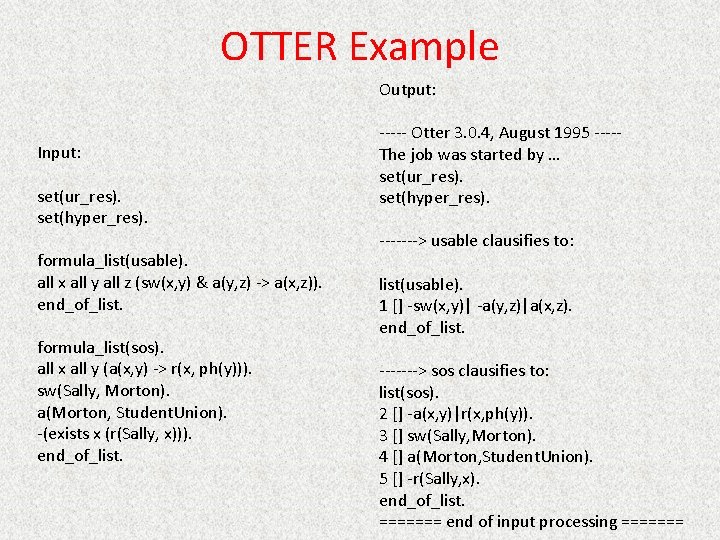 OTTER Example

Input:

set(ur_res).
set(hyper_res).

formula_list(usable).
all x all y all z (sw(x,y) & a(y,z) -> a(x,z)).
end_of_list.

formula_list(sos).
all x all y (a(x,y) -> r(x, ph(y))).
sw(Sally, Morton).
a(Morton, StudentUnion).
-(exists x (r(Sally, x))).
end_of_list.

Output:

----- Otter 3.0.4, August 1995 -----
The job was started by …
set(ur_res).
set(hyper_res).

-------> usable clausifies to:

list(usable).
1 [] -sw(x,y)| -a(y,z)|a(x,z).
end_of_list.

-------> sos clausifies to:
list(sos).
2 [] -a(x,y)|r(x,ph(y)).
3 [] sw(Sally,Morton).
4 [] a(Morton,StudentUnion).
5 [] -r(Sally,x).
end_of_list.
======= end of input processing =======